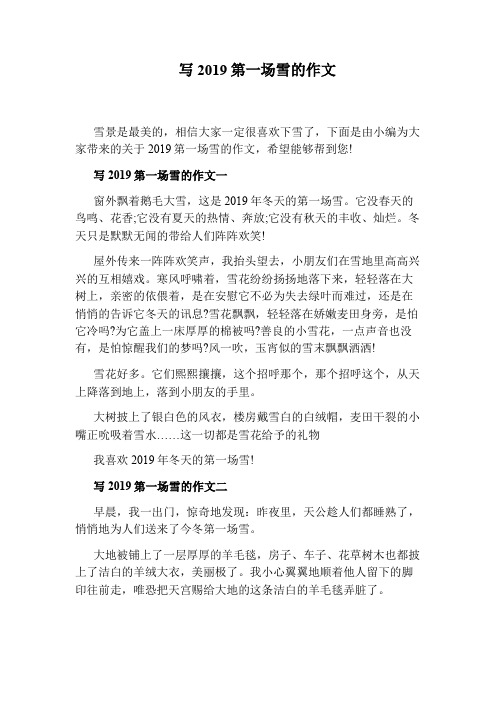 写 2019 第一场雪的作文

雪景是最美的，相信大家一定很喜欢下雪了，下面是由小编为大家带来的关于 2019 第一场雪的作文，希望能够帮到您!

写 2019 第一场雪的作文一

窗外飘着鹅毛大雪，这是 2019 年冬天的第一场雪。它没春天的鸟鸣、花香;它没有夏天的热情、奔放;它没有秋天的丰收、灿烂。冬天只是默默无闻的带给人们阵阵欢笑!

屋外传来一阵阵欢笑声，我抬头望去，小朋友们在雪地里高高兴兴的互相嬉戏。寒风呼啸着，雪花纷纷扬扬地落下来，轻轻落在大树上，亲密的依偎着，是在安慰它不必为失去绿叶而难过，还是在悄悄的告诉它冬天的讯息?雪花飘飘，轻轻落在娇嫩麦田身旁，是怕它冷吗?为它盖上一床厚厚的棉被吗?善良的小雪花，一点声音也没有，是怕惊醒我们的梦吗?风一吹，玉宵似的雪末飘飘洒洒!

雪花好多。它们熙熙攘攘，这个招呼那个，那个招呼这个，从天上降落到地上，落到小朋友的手里。

大树披上了银白色的风衣，楼房戴雪白的白绒帽，麦田干裂的小嘴正吮吸着雪水……这一切都是雪花给予的礼物

我喜欢 2019 年冬天的第一场雪!

写 2019 第一场雪的作文二

早晨，我一出门，惊奇地发现：昨夜里，天公趁人们都睡熟了，悄悄地为人们送来了今冬第一场雪。

大地被铺上了一层厚厚的羊毛毯，房子、车子、花草树木也都披上了洁白的羊绒大衣，美丽极了。我小心翼翼地顺着他人留下的脚印往前走，唯恐把天宫赐给大地的这条洁白的羊毛毯弄脏了。